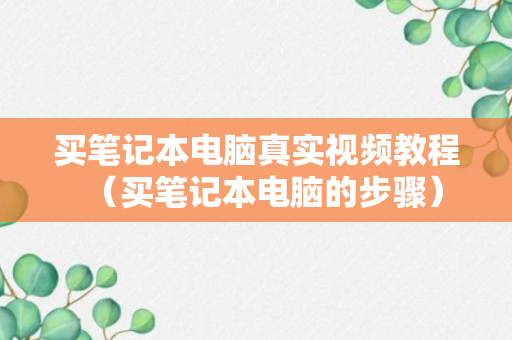 买笔记本电脑真实视频教程（买笔记本电脑的步骤）